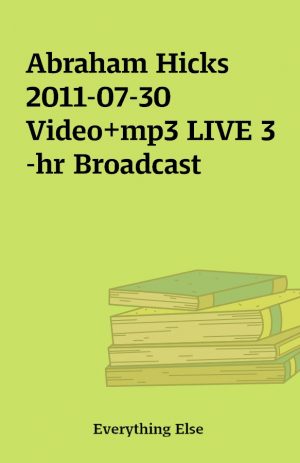 Abraham Hicks 2011-07-30 Video+mp3 LIVE 3 -hr Broadcast

Everything Else